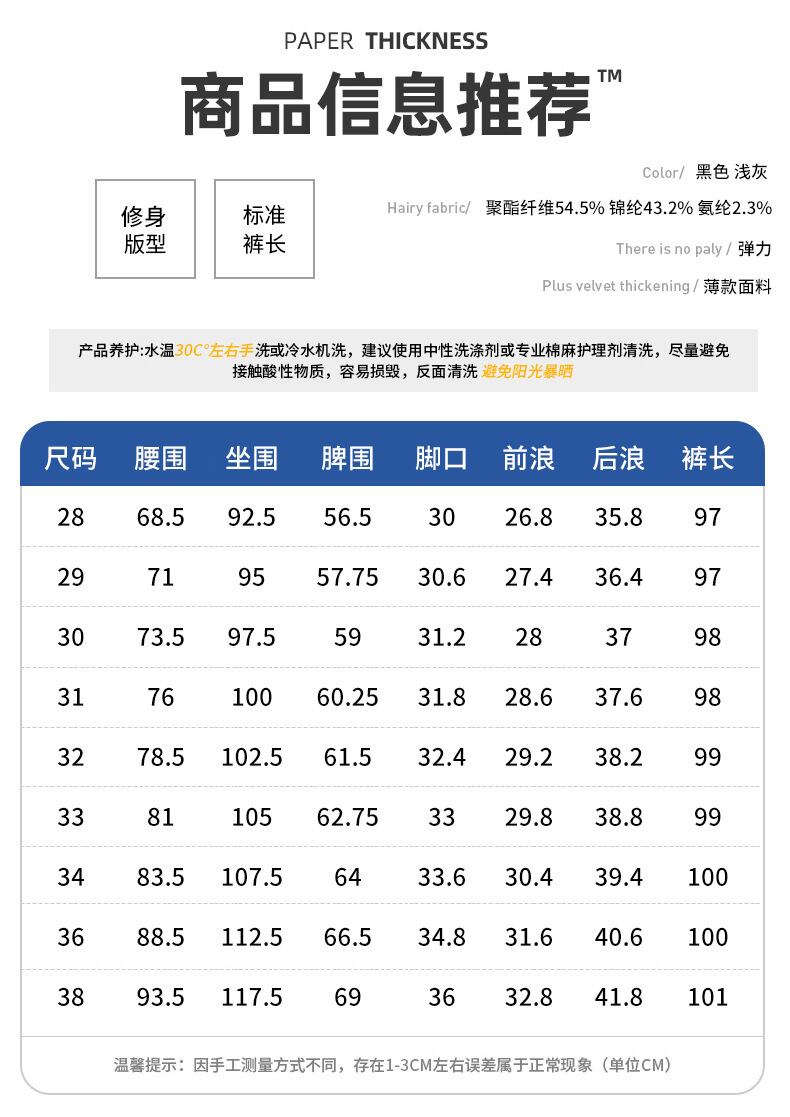 PAPER THICKNESS

商品信息推荐™

修身
版型

标准
裤长

Color/ 黑色 浅灰

Hairy fabric/ 聚酯纤维54.5% 锦纶43.2% 氨纶2.3%

There is no paly / 弹力

Plus velvet thickening / 薄款面料

产品养护:水温30C°左右手洗或冷水机洗，建议使用中性洗涤剂或专业棉麻护理剂清洗，尽量避免接触酸性物质，容易损毁，反面清洗 避免阳光暴晒

| 尺码 | 腰围 | 坐围 | 脾围 | 脚口 | 前浪 | 后浪 | 裤长 |
|---|---|---|---|---|---|---|---|
| 28 | 68.5 | 92.5 | 56.5 | 30 | 26.8 | 35.8 | 97 |
| 29 | 71 | 95 | 57.75 | 30.6 | 27.4 | 36.4 | 97 |
| 30 | 73.5 | 97.5 | 59 | 31.2 | 28 | 37 | 98 |
| 31 | 76 | 100 | 60.25 | 31.8 | 28.6 | 37.6 | 98 |
| 32 | 78.5 | 102.5 | 61.5 | 32.4 | 29.2 | 38.2 | 99 |
| 33 | 81 | 105 | 62.75 | 33 | 29.8 | 38.8 | 99 |
| 34 | 83.5 | 107.5 | 64 | 33.6 | 30.4 | 39.4 | 100 |
| 36 | 88.5 | 112.5 | 66.5 | 34.8 | 31.6 | 40.6 | 100 |
| 38 | 93.5 | 117.5 | 69 | 36 | 32.8 | 41.8 | 101 |

温馨提示：因手工测量方式不同，存在1-3CM左右误差属于正常现象（单位CM）